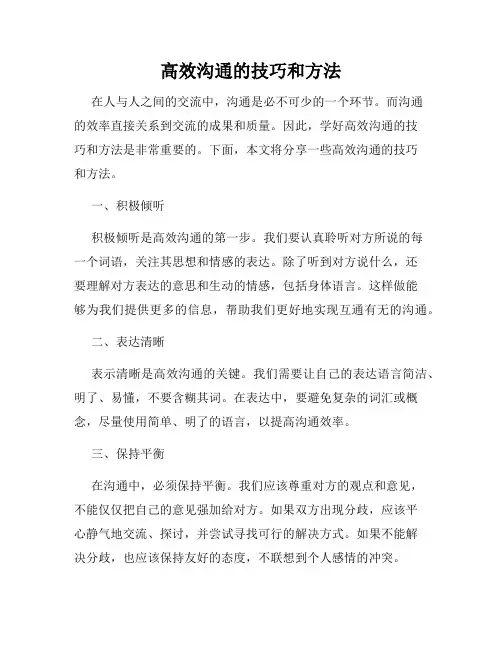 高效沟通的技巧和方法

在人与人之间的交流中，沟通是必不可少的一个环节。而沟通的效率直接关系到交流的成果和质量。因此，学好高效沟通的技巧和方法是非常重要的。下面，本文将分享一些高效沟通的技巧和方法。

一、积极倾听

积极倾听是高效沟通的第一步。我们要认真聆听对方所说的每一个词语，关注其思想和情感的表达。除了听到对方说什么，还要理解对方表达的意思和生动的情感，包括身体语言。这样做能够为我们提供更多的信息，帮助我们更好地实现互通有无的沟通。

二、表达清晰

表示清晰是高效沟通的关键。我们需要让自己的表达语言简洁、明了、易懂，不要含糊其词。在表达中，要避免复杂的词汇或概念，尽量使用简单、明了的语言，以提高沟通效率。

三、保持平衡

在沟通中，必须保持平衡。我们应该尊重对方的观点和意见，不能仅仅把自己的意见强加给对方。如果双方出现分歧，应该平心静气地交流、探讨，并尝试寻找可行的解决方式。如果不能解决分歧，也应该保持友好的态度，不联想到个人感情的冲突。